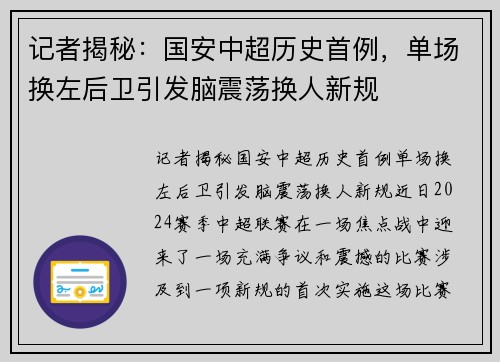 记者揭秘：国安中超历史首例，单场换左后卫引发脑震荡换人新规

记者揭秘国安中超历史首例单场换左后卫引发脑震荡换人新规近日2024赛季中超联赛在一场焦点战中迎来了一场充满争议和震撼的比赛涉及到一项新规的首次实施这场比赛